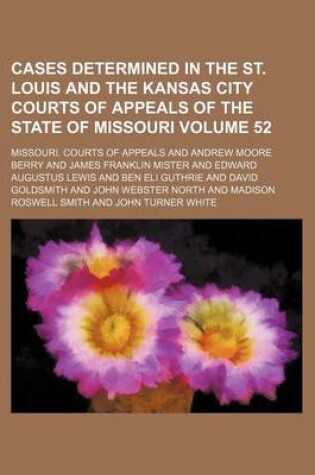 CASES DETERMINED IN THE ST. LOUIS AND THE KANSAS CITY COURTS OF APPEALS OF THE STATE OF MISSOURI VOLUME 52

MISSOURI. COURTS OF APPEALS AND ANDREW MOORE BERRY AND JAMES FRANKLIN MISTER AND EDWARD AUGUSTUS LEWIS AND BEN ELI GUTHRIE AND DAVID GOLDSMITH AND JOHN WEBSTER NORTH AND MADISON ROSWELL SMITH AND JOHN TURNER WHITE